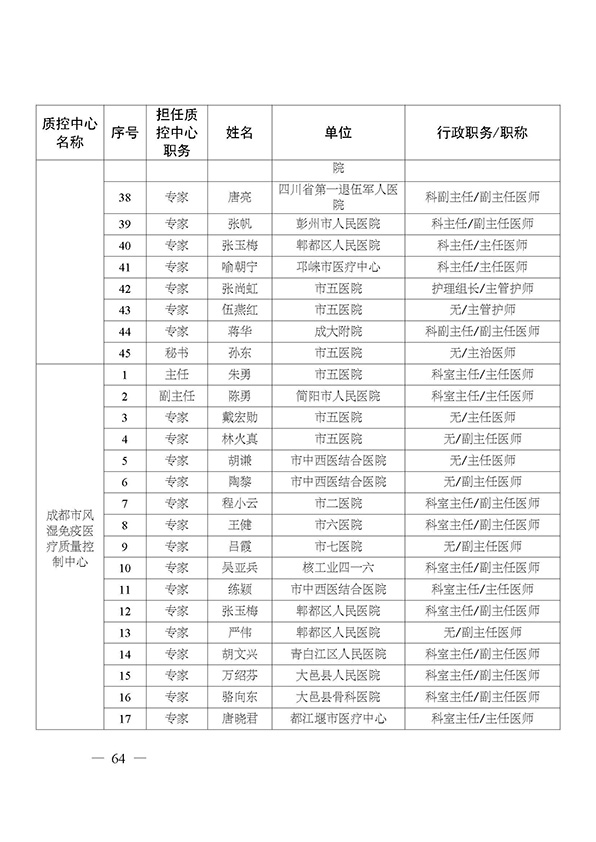 | 质控中心名称 | 序号 | 担任质控中心职务 | 姓名 | 单位 | 行政职务/职称 |
|---|---|---|---|---|---|
| | | | | 院 | |
| | 38 | 专家 | 唐亮 | 四川省第一退伍军人医院 | 科副主任/副主任医师 |
| | 39 | 专家 | 张帆 | 彭州市人民医院 | 科主任/副主任医师 |
| | 40 | 专家 | 张玉梅 | 郫都区人民医院 | 科主任/主任医师 |
| | 41 | 专家 | 喻朝宁 | 邛崃市医疗中心 | 科主任/主任医师 |
| | 42 | 专家 | 张尚虹 | 市五医院 | 护理组长/主管护师 |
| | 43 | 专家 | 伍燕红 | 市五医院 | 无/主管护师 |
| | 44 | 专家 | 蒋华 | 成大附院 | 科副主任/副主任医师 |
| | 45 | 秘书 | 孙东 | 市五医院 | 无/主治医师 |
| 成都市风湿免疫医疗质量控制中心 | 1 | 主任 | 朱勇 | 市五医院 | 科室主任/主任医师 |
| | 2 | 副主任 | 陈勇 | 简阳市人民医院 | 科室主任/主任医师 |
| | 3 | 专家 | 戴宏勋 | 市五医院 | 无/主任医师 |
| | 4 | 专家 | 林火真 | 市五医院 | 无/副主任医师 |
| | 5 | 专家 | 胡谦 | 市中西医结合医院 | 无/主任医师 |
| | 6 | 专家 | 陶黎 | 市中西医结合医院 | 无/副主任医师 |
| | 7 | 专家 | 程小云 | 市二医院 | 科室主任/副主任医师 |
| | 8 | 专家 | 王健 | 市六医院 | 科室主任/副主任医师 |
| | 9 | 专家 | 吕霞 | 市七医院 | 无/副主任医师 |
| | 10 | 专家 | 吴亚兵 | 核工业四一六 | 科室主任/副主任医师 |
| | 11 | 专家 | 练颖 | 市中西医结合医院 | 科室主任/主任医师 |
| | 12 | 专家 | 张玉梅 | 郫都区人民医院 | 科室主任/副主任医师 |
| | 13 | 专家 | 严伟 | 郫都区人民医院 | 无/副主任医师 |
| | 14 | 专家 | 胡文兴 | 青白江区人民医院 | 科室主任/副主任医师 |
| | 15 | 专家 | 万绍芬 | 大邑县人民医院 | 科室主任/副主任医师 |
| | 16 | 专家 | 骆向东 | 大邑县骨科医院 | 科室主任/副主任医师 |
| | 17 | 专家 | 唐晓君 | 都江堰市医疗中心 | 科室主任/主任医师 |

— 64 —